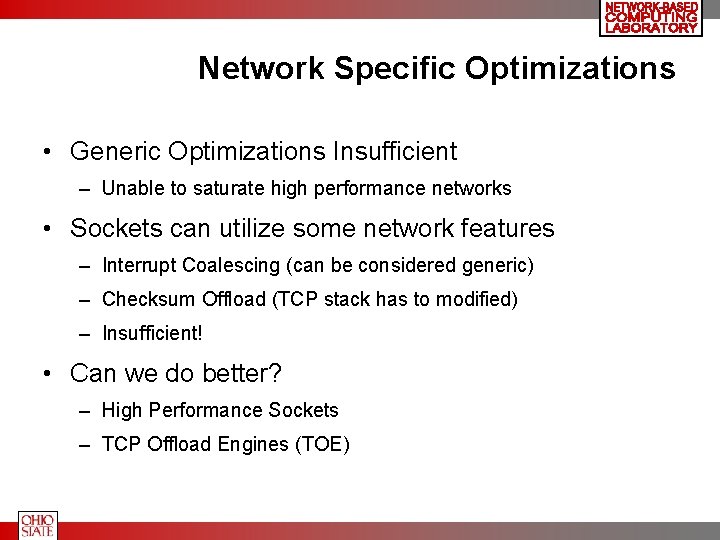 NETWORK-BASED COMPUTING LABORATORY

Network Specific Optimizations

• Generic Optimizations Insufficient
– Unable to saturate high performance networks

• Sockets can utilize some network features
– Interrupt Coalescing (can be considered generic)
– Checksum Offload (TCP stack has to modified)
– Insufficient!

• Can we do better?
– High Performance Sockets
– TCP Offload Engines (TOE)

OHIO STATE